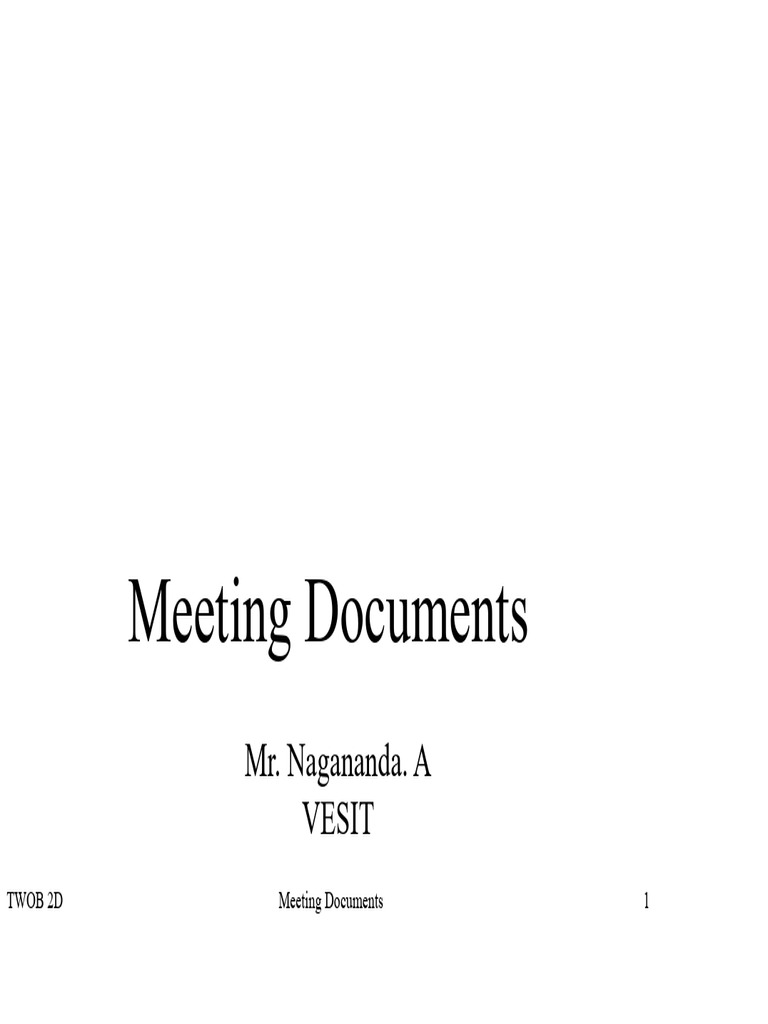 Meeting Documents

Mr. Nagananda. A
VESIT

TWOB 2D Meeting Documents 1